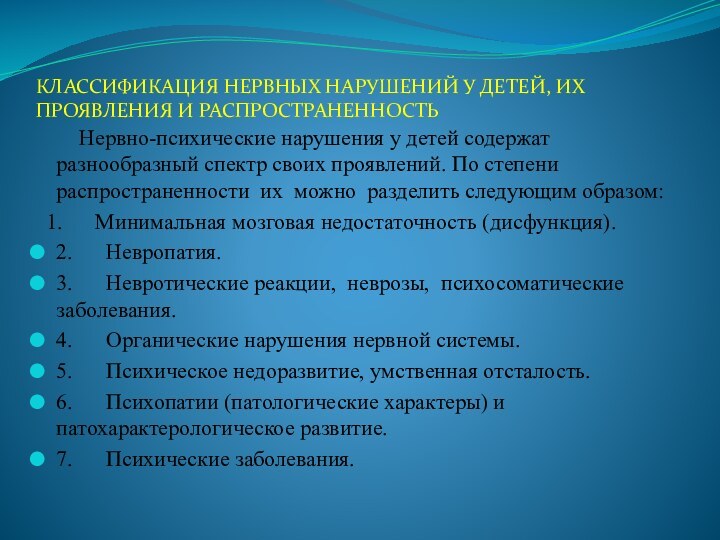 КЛАССИФИКАЦИЯ НЕРВНЫХ НАРУШЕНИЙ У ДЕТЕЙ, ИХ ПРОЯВЛЕНИЯ И РАСПРОСТРАНЕННОСТЬ

Нервно-психические нарушения у детей содержат разнообразный спектр своих проявлений. По степени распространенности их можно разделить следующим образом:

1. Минимальная мозговая недостаточность (дисфункция).
2. Невропатия.
3. Невротические реакции, неврозы, психосоматические заболевания.
4. Органические нарушения нервной системы.
5. Психическое недоразвитие, умственная отсталость.
6. Психопатии (патологические характеры) и патохарактерологическое развитие.
7. Психические заболевания.